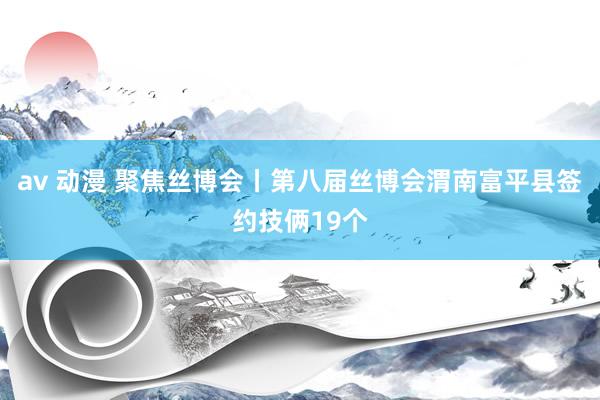 av 动漫 聚焦丝博会丨第八届丝博会渭南富平县签约技俩19个